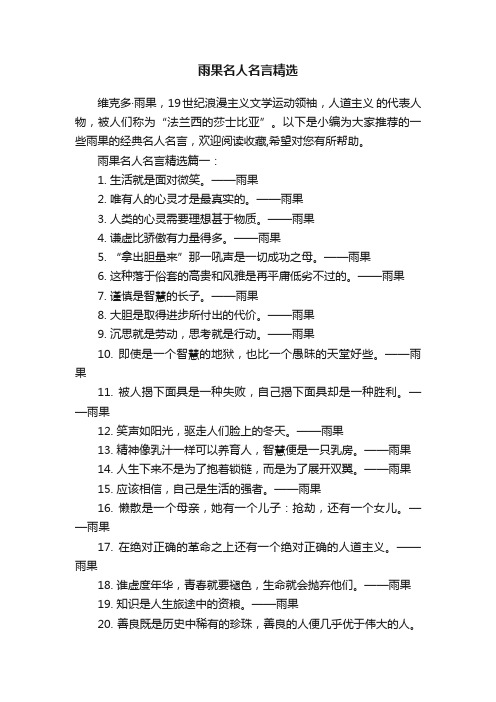 雨果名人名言精选

维克多·雨果，19世纪浪漫主义文学运动领袖，人道主义 的代表人物，被人们称为“法兰西的莎士比亚”。以下是小编为大家推荐的一些雨果的经典名人名言，欢迎阅读收藏,希望对您有所帮助。

雨果名人名言精选篇一：

1. 生活就是面对微笑。——雨果

2. 唯有人的心灵才是最真实的。——雨果

3. 人类的心灵需要理想甚于物质。——雨果

4. 谦虚比骄傲有力量得多。——雨果

5. “拿出胆量来”那一吼声是一切成功之母。——雨果

6. 这种落于俗套的高贵和风雅是再平庸低劣不过的。——雨果

7. 谨慎是智慧的长子。——雨果

8. 大胆是取得进步所付出的代价。——雨果

9. 沉思就是劳动，思考就是行动。——雨果

10. 即使是一个智慧的地狱，也比一个愚昧的天堂好些。——雨果

11. 被人揭下面具是一种失败，自己揭下面具却是一种胜利。——雨果

12. 笑声如阳光，驱走人们脸上的冬天。——雨果

13. 精神像乳汁一样可以养育人，智慧便是一只乳房。——雨果

14. 人生下来不是为了抱着锁链，而是为了展开双翼。——雨果

15. 应该相信，自己是生活的强者。——雨果

16. 懒散是一个母亲，她有一个儿子：抢劫，还有一个女儿。——雨果

17. 在绝对正确的革命之上还有一个绝对正确的人道主义。——雨果

18. 谁虚度年华，青春就要褪色，生命就会抛弃他们。——雨果

19. 知识是人生旅途中的资粮。——雨果

20. 善良既是历史中稀有的珍珠，善良的人便几乎优于伟大的人。